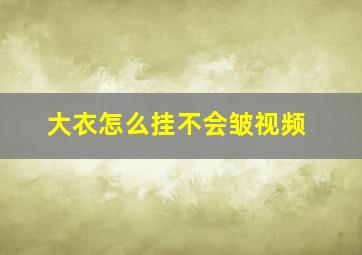 大衣怎么挂不会皱视频